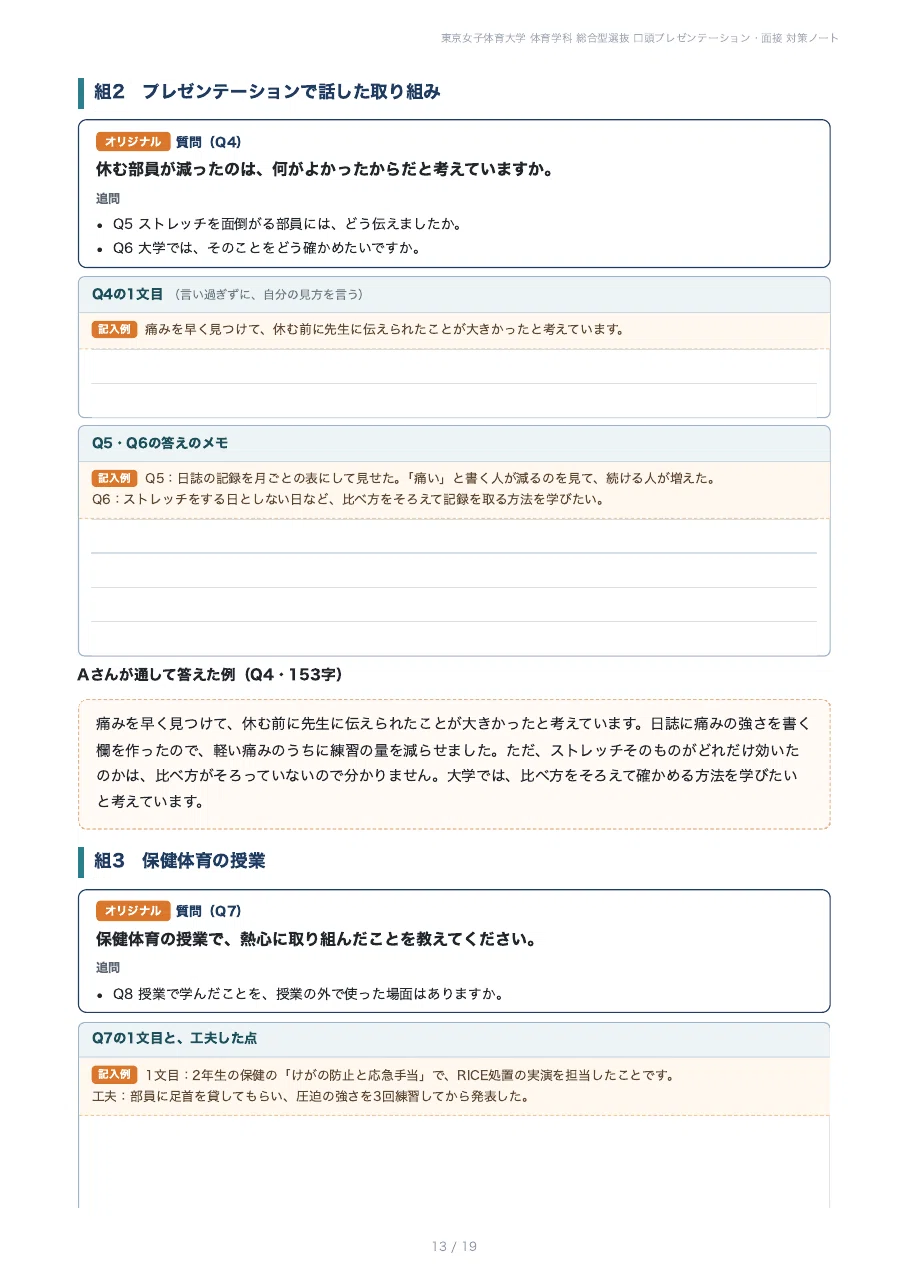 東京女子体育大学 体育学科 総合型選抜 口頭プレゼンテーション・面接 対策ノート

組2 プレゼンテーションで話した取り組み

オリジナル 質問（Q4）

休む部員が減ったのは、何がよかったからだと考えていますか。

追問

• Q5 ストレッチを面倒がる部員には、どう伝えましたか。
• Q6 大学では、そのことをどう確かめたいですか。

Q4の1文目 （言い過ぎずに、自分の見方を言う）

記入例 痛みを早く見つけて、休む前に先生に伝えられたことが大きかったと考えています。

Q5・Q6の答えのメモ

記入例 Q5：日誌の記録を月ごとの表にして見せた。「痛い」と書く人が減るのを見て、続ける人が増えた。
Q6：ストレッチをする日としない日など、比べ方をそろえて記録を取る方法を学びたい。

Aさんが通して答えた例（Q4・153字）

痛みを早く見つけて、休む前に先生に伝えられたことが大きかったと考えています。日誌に痛みの強さを書く欄を作ったので、軽い痛みのうちに練習の量を減らせました。ただ、ストレッチそのものがどれだけ効いたのかは、比べ方がそろっていないので分かりません。大学では、比べ方をそろえて確かめる方法を学びたいと考えています。

組3 保健体育の授業

オリジナル 質問（Q7）

保健体育の授業で、熱心に取り組んだことを教えてください。

追問

• Q8 授業で学んだことを、授業の外で使った場面はありますか。

Q7の1文目と、工夫した点

記入例 1文目：2年生の保健の「けがの防止と応急手当」で、RICE処置の実演を担当したことです。
工夫：部員に足首を貸してもらい、圧迫の強さを3回練習してから発表した。

13 / 19